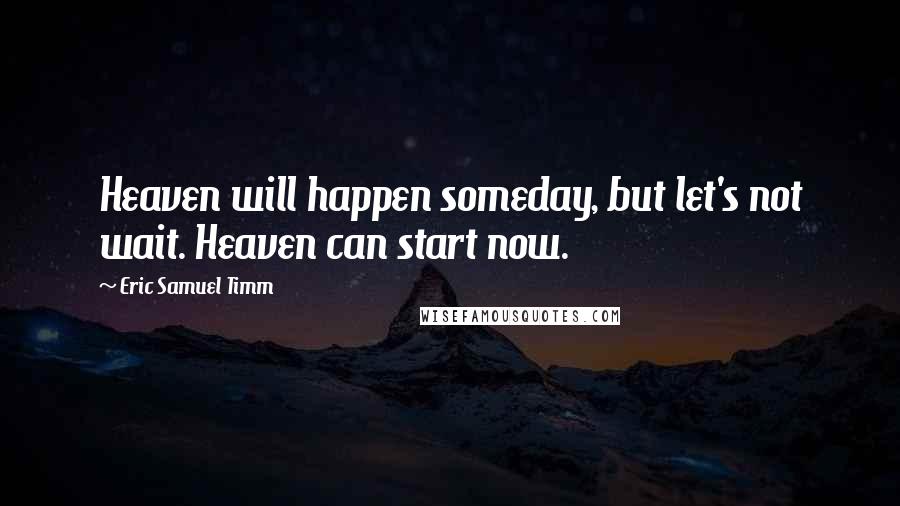 Heaven will happen someday, but let's not wait. Heaven can start now.

~ Eric Samuel Timm

WISEFAMOUSQUOTES.COM